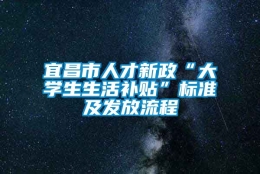 宜昌市人才新政“大学生生活补贴”标准及发放流程